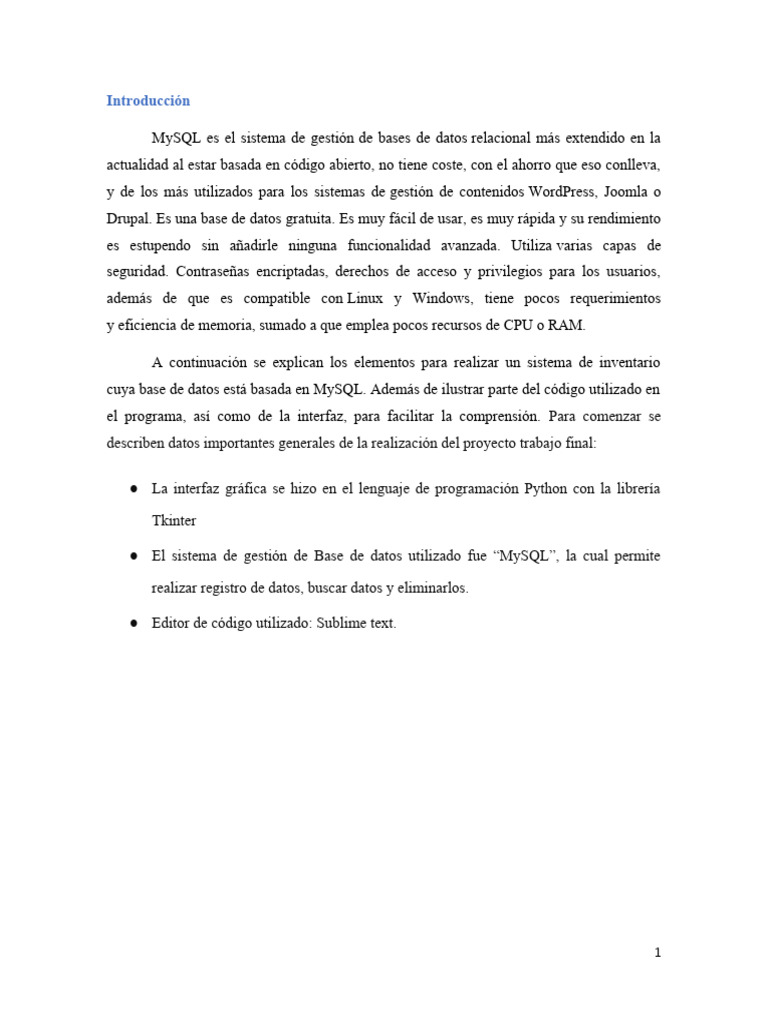 Introducción

MySQL es el sistema de gestión de bases de datos relacional más extendido en la actualidad al estar basada en código abierto, no tiene coste, con el ahorro que eso conlleva, y de los más utilizados para los sistemas de gestión de contenidos WordPress, Joomla o Drupal. Es una base de datos gratuita. Es muy fácil de usar, es muy rápida y su rendimiento es estupendo sin añadirle ninguna funcionalidad avanzada. Utiliza varias capas de seguridad. Contraseñas encriptadas, derechos de acceso y privilegios para los usuarios, además de que es compatible con Linux y Windows, tiene pocos requerimientos y eficiencia de memoria, sumado a que emplea pocos recursos de CPU o RAM.

A continuación se explican los elementos para realizar un sistema de inventario cuya base de datos está basada en MySQL. Además de ilustrar parte del código utilizado en el programa, así como de la interfaz, para facilitar la comprensión. Para comenzar se describen datos importantes generales de la realización del proyecto trabajo final:

● La interfaz gráfica se hizo en el lenguaje de programación Python con la librería Tkinter

● El sistema de gestión de Base de datos utilizado fue “MySQL”, la cual permite realizar registro de datos, buscar datos y eliminarlos.

● Editor de código utilizado: Sublime text.

1